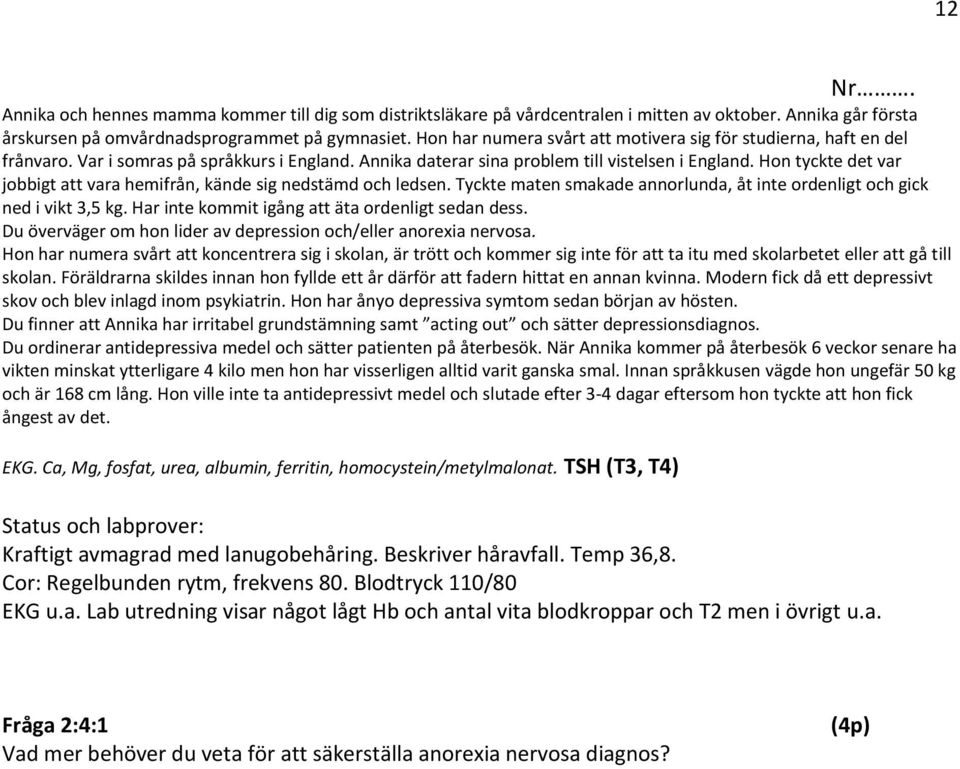 12

Nr……….

Annika och hennes mamma kommer till dig som distriktsläkare på vårdcentralen i mitten av oktober. Annika går första årskursen på omvårdnadsprogrammet på gymnasiet. Hon har numera svårt att motivera sig för studierna, haft en del frånvaro. Var i somras på språkkurs i England. Annika daterar sina problem till vistelsen i England. Hon tyckte det var jobbigt att vara hemifrån, kände sig nedstämd och ledsen. Tyckte maten smakade annorlunda, åt inte ordenligt och gick ned i vikt 3,5 kg. Har inte kommit igång att äta ordenligt sedan dess.
Du överväger om hon lider av depression och/eller anorexia nervosa.
Hon har numera svårt att koncentrera sig i skolan, är trött och kommer sig inte för att ta itu med skolarbetet eller att gå till skolan. Föräldrarna skildes innan hon fyllde ett år därför att fadern hittat en annan kvinna. Modern fick då ett depressivt skov och blev inlagd inom psykiatrin. Hon har ånyo depressiva symtom sedan början av hösten.
Du finner att Annika har irritabel grundstämning samt ”acting out” och sätter depressionsdiagnos.
Du ordinerar antidepressiva medel och sätter patienten på återbesök. När Annika kommer på återbesök 6 veckor senare ha vikten minskat ytterligare 4 kilo men hon har visserligen alltid varit ganska smal. Innan språkkusen vägde hon ungefär 50 kg och är 168 cm lång. Hon ville inte ta antidepressivt medel och slutade efter 3-4 dagar eftersom hon tyckte att hon fick ångest av det.

EKG. Ca, Mg, fosfat, urea, albumin, ferritin, homocystein/metylmalonat. TSH (T3, T4)

Status och labprover:
Kraftigt avmagrad med lanugobehåring. Beskriver håravfall. Temp 36,8.
Cor: Regelbunden rytm, frekvens 80. Blodtryck 110/80
EKG u.a. Lab utredning visar något lågt Hb och antal vita blodkroppar och T2 men i övrigt u.a.

Fråga 2:4:1 (4p)
Vad mer behöver du veta för att säkerställa anorexia nervosa diagnos?